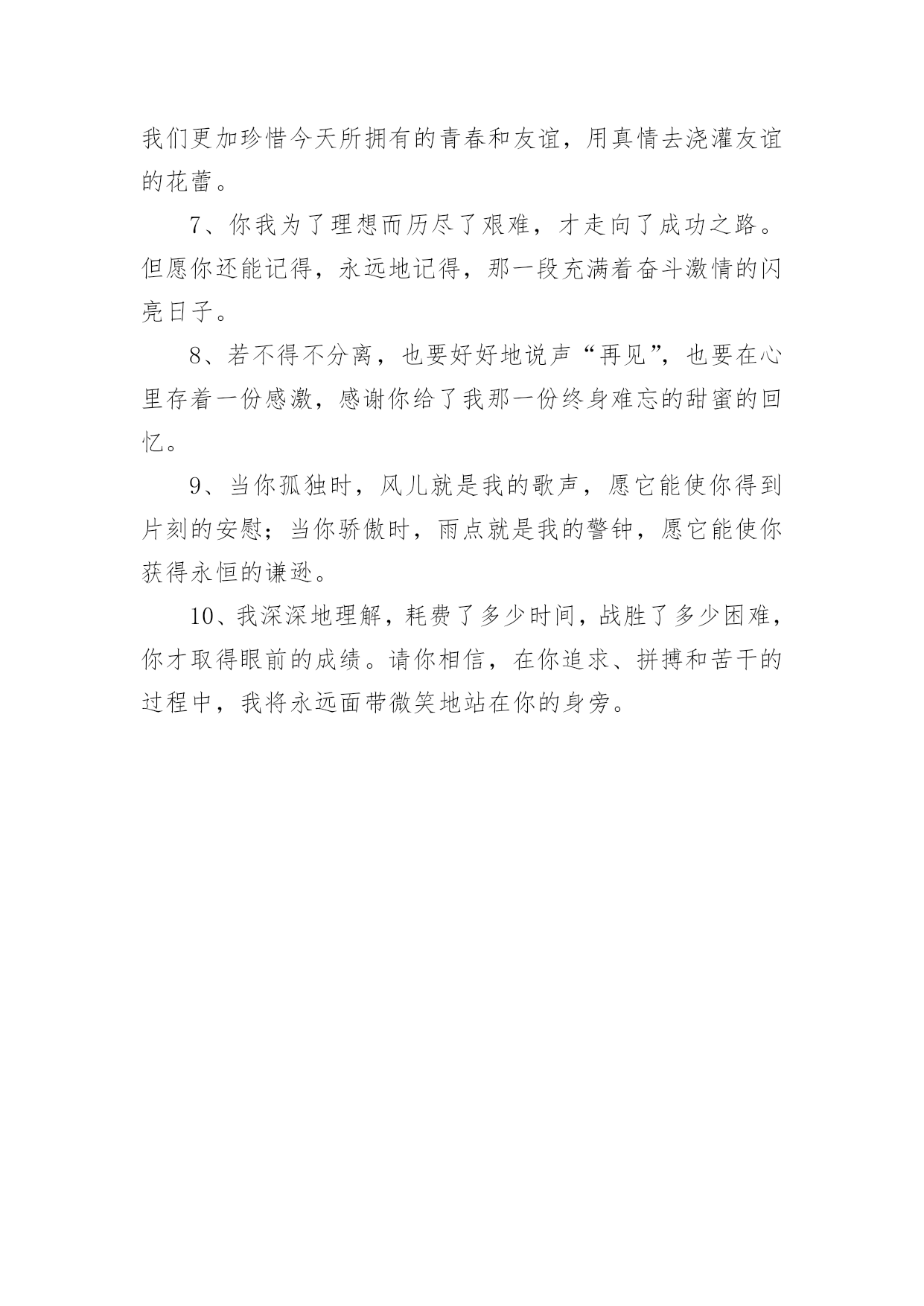 我们更加珍惜今天所拥有的青春和友谊，用真情去浇灌友谊的花蕾。

7、你我为了理想而历尽了艰难，才走向了成功之路。但愿你还能记得，永远地记得，那一段充满着奋斗激情的闪亮日子。

8、若不得不分离，也要好好地说声“再见”，也要在心里存着一份感激，感谢你给了我那一份终身难忘的甜蜜的回忆。

9、当你孤独时，风儿就是我的歌声，愿它能使你得到片刻的安慰；当你骄傲时，雨点就是我的警钟，愿它能使你获得永恒的谦逊。

10、我深深地理解，耗费了多少时间，战胜了多少困难，你才取得眼前的成绩。请你相信，在你追求、拼搏和苦干的过程中，我将永远面带微笑地站在你的身旁。